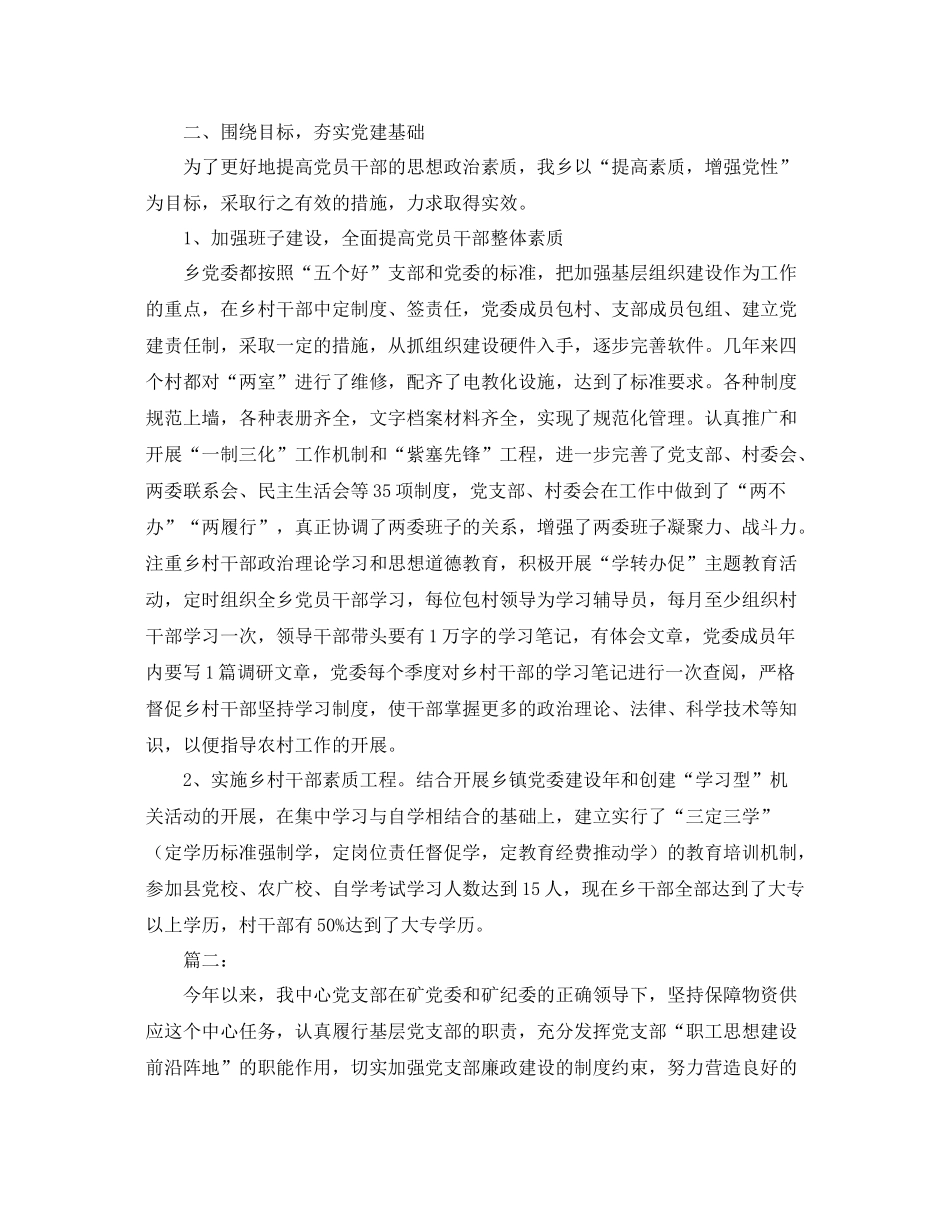 二、围绕目标，夯实党建基础

为了更好地提高党员干部的思想政治素质，我乡以“提高素质，增强党性”为目标，采取行之有效的措施，力求取得实效。

1、加强班子建设，全面提高党员干部整体素质

乡党委都按照“五个好”支部和党委的标准，把加强基层组织建设作为工作的重点，在乡村干部中定制度、签责任，党委成员包村、支部成员包组、建立党建责任制，采取一定的措施，从抓组织建设硬件入手，逐步完善软件。几年来四个村都对“两室”进行了维修，配齐了电教化设施，达到了标准要求。各种制度规范上墙，各种表册齐全，文字档案材料齐全，实现了规范化管理。认真推广和开展“一制三化”工作机制和“紫塞先锋”工程，进一步完善了党支部、村委会、两委联系会、民主生活会等35项制度，党支部、村委会在工作中做到了“两不办”“两履行”，真正协调了两委班子的关系，增强了两委班子凝聚力、战斗力。注重乡村干部政治理论学习和思想道德教育，积极开展“学转办促”主题教育活动，定时组织全乡党员干部学习，每位包村领导为学习辅导员，每月至少组织村干部学习一次，领导干部带头要有1万字的学习笔记，有体会文章，党委成员年内要写1篇调研文章，党委每个季度对乡村干部的学习笔记进行一次查阅，严格督促乡村干部坚持学习制度，使干部掌握更多的政治理论、法律、科学技术等知识，以便指导农村工作的开展。

2、实施乡村干部素质工程。结合开展乡镇党委建设年和创建“学习型”机关活动的开展，在集中学习与自学相结合的基础上，建立实行了“三定三学”（定学历标准强制学，定岗位责任督促学，定教育经费推动学）的教育培训机制，参加县党校、农广校、自学考试学习人数达到15人，现在乡干部全部达到了大专以上学历，村干部有50%达到了大专学历。

篇二：

今年以来，我中心党支部在矿党委和矿纪委的正确领导下，坚持保障物资供应这个中心任务，认真履行基层党支部的职责，充分发挥党支部“职工思想建设前沿阵地”的职能作用，切实加强党支部廉政建设的制度约束，努力营造良好的